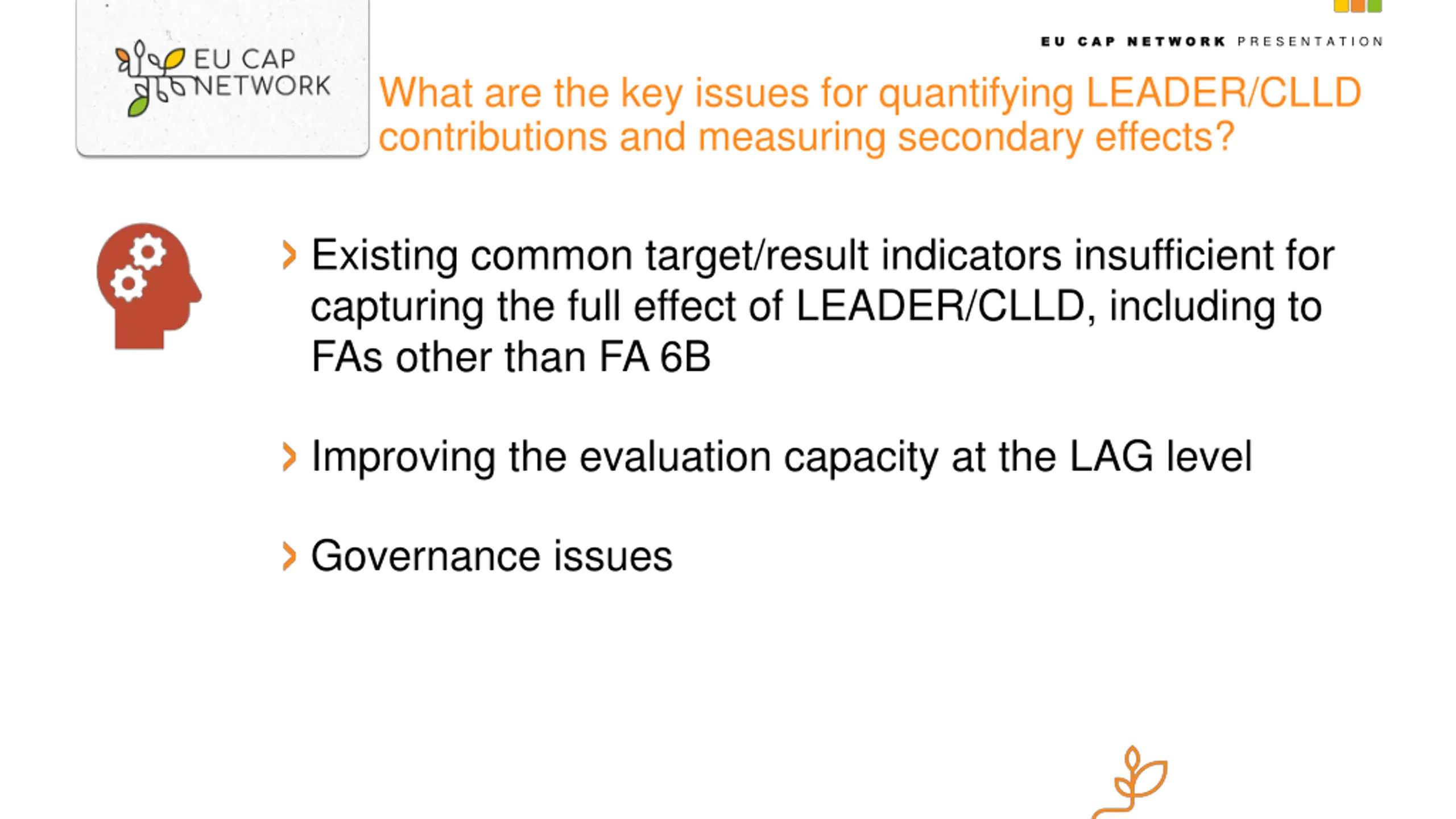 EU CAP NETWORK

EU CAP NETWORK PRESENTATION

What are the key issues for quantifying LEADER/CLLD contributions and measuring secondary effects?

› Existing common target/result indicators insufficient for capturing the full effect of LEADER/CLLD, including to FAs other than FA 6B

› Improving the evaluation capacity at the LAG level

› Governance issues